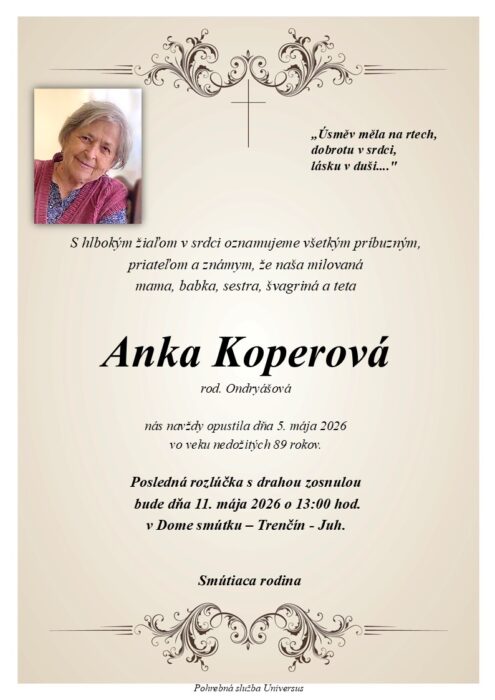 „Úsměv měla na rtech,
dobrotu v srdci,
lásku v duši...."

S hlbokým žiaľom v srdci oznamujeme všetkým príbuzným, priateľom a známym, že naša milovaná mama, babka, sestra, švagriná a teta

Anka Koperová

rod. Ondryášová

nás navždy opustila dňa 5. mája 2026 vo veku nedožitých 89 rokov.

Posledná rozlúčka s drahou zosnulou bude dňa 11. mája 2026 o 13:00 hod. v Dome smútku – Trenčín - Juh.

Smútiaca rodina

Pohrebná služba Universus